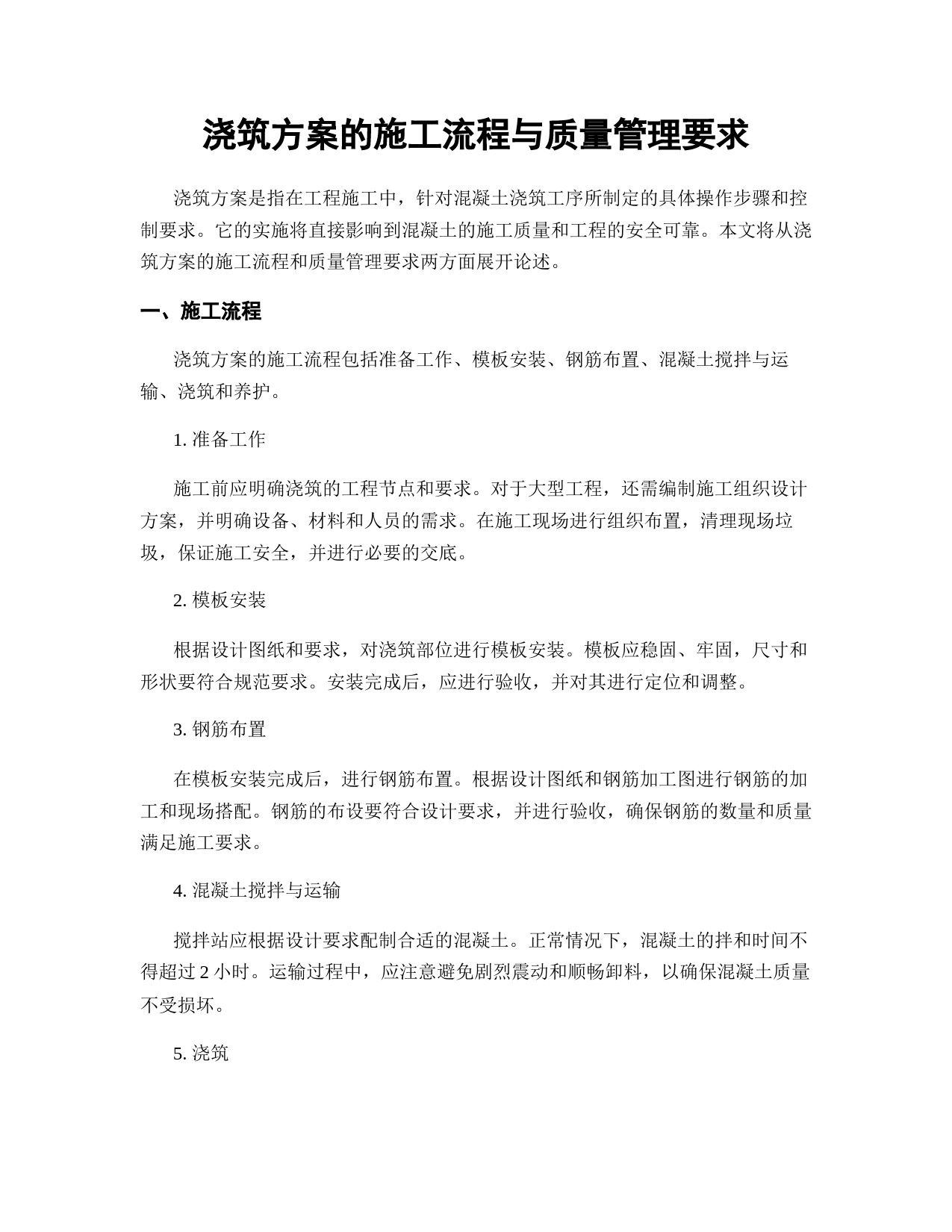 浇筑方案的施工流程与质量管理要求

浇筑方案是指在工程施工中，针对混凝土浇筑工序所制定的具体操作步骤和控制要求。它的实施将直接影响到混凝土的施工质量和工程的安全可靠。本文将从浇筑方案的施工流程和质量管理要求两方面展开论述。

一、施工流程

浇筑方案的施工流程包括准备工作、模板安装、钢筋布置、混凝土搅拌与运输、浇筑和养护。

1. 准备工作

施工前应明确浇筑的工程节点和要求。对于大型工程，还需编制施工组织设计方案，并明确设备、材料和人员的需求。在施工现场进行组织布置，清理现场垃圾，保证施工安全，并进行必要的交底。

2. 模板安装

根据设计图纸和要求，对浇筑部位进行模板安装。模板应稳固、牢固，尺寸和形状要符合规范要求。安装完成后，应进行验收，并对其进行定位和调整。

3. 钢筋布置

在模板安装完成后，进行钢筋布置。根据设计图纸和钢筋加工图进行钢筋的加工和现场搭配。钢筋的布设要符合设计要求，并进行验收，确保钢筋的数量和质量满足施工要求。

4. 混凝土搅拌与运输

搅拌站应根据设计要求配制合适的混凝土。正常情况下，混凝土的拌和时间不得超过 2 小时。运输过程中，应注意避免剧烈震动和顺畅卸料，以确保混凝土质量不受损坏。

5. 浇筑